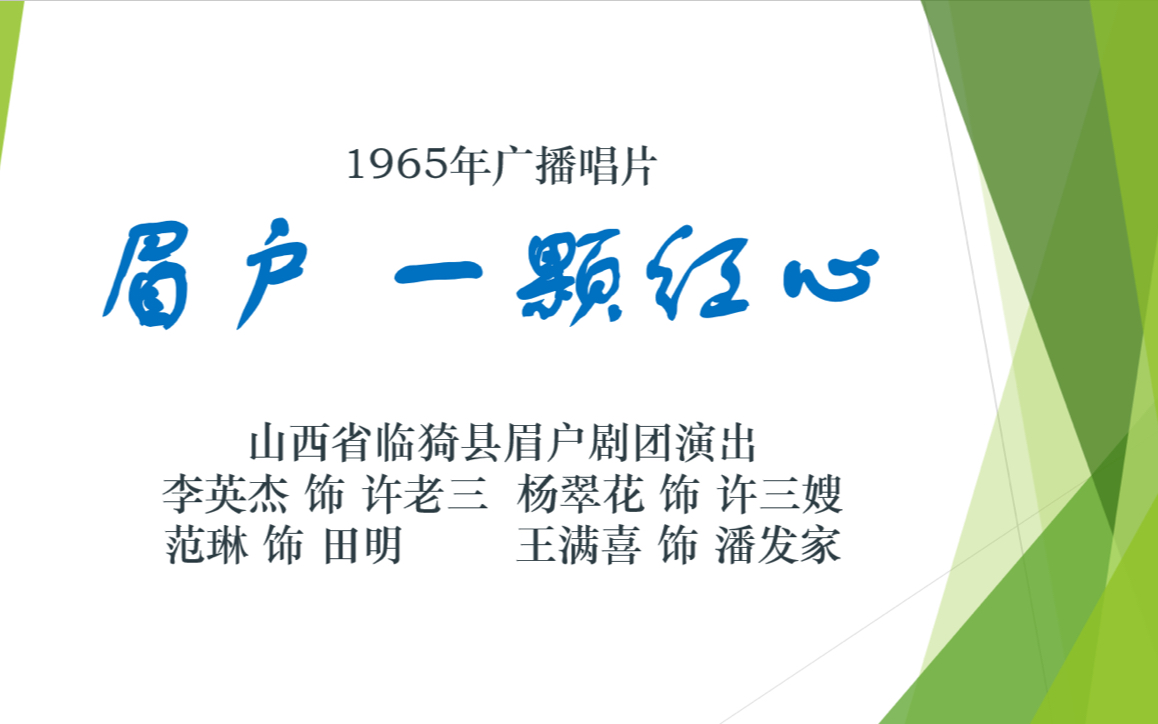 1965年广播唱片

眉户 一颗红心

山西省临猗县眉户剧团演出
李英杰 饰 许老三 杨翠花 饰 许三嫂
范琳 饰 田明 王满喜 饰 潘发家